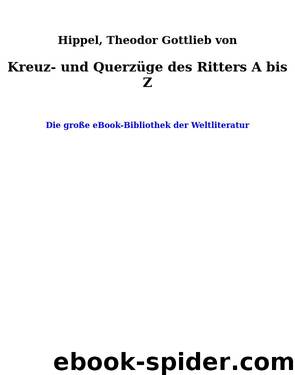 Hippel, Theodor Gottlieb von

Kreuz- und Querzüge des Ritters A bis Z

Die große eBook-Bibliothek der Weltliteratur

ebook-spider.com